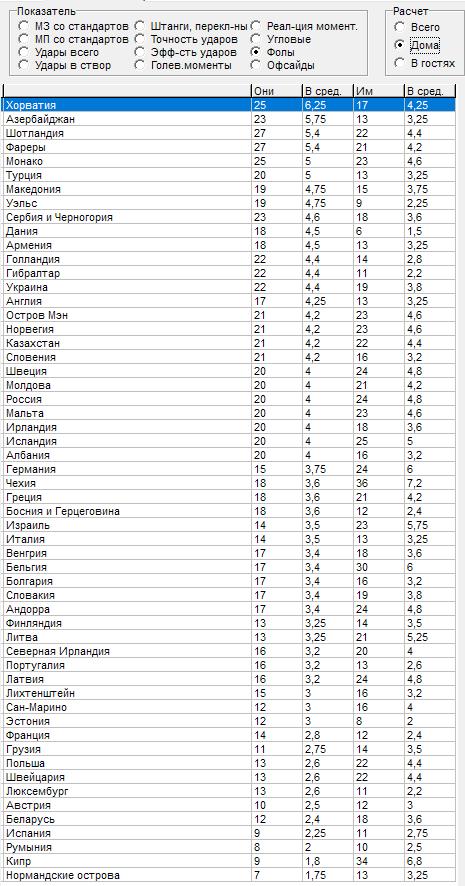 Показатель
МЗ со стандартов
МП со стандартов
Удары всего
Удары в створ
Штанги, перекл-ны
Точность ударов
Эфф-сть ударов
Голев.моменты
Реал-ция момент.
Угловые
Фолы
Офсайды

Расчет
Всего
Дома
В гостях

| | Они | В сред. | Им | В сред. |
|---|---|---|---|---|
| Хорватия | 25 | 6,25 | 17 | 4,25 |
| Азербайджан | 23 | 5,75 | 13 | 3,25 |
| Шотландия | 27 | 5,4 | 22 | 4,4 |
| Фареры | 27 | 5,4 | 21 | 4,2 |
| Монако | 25 | 5 | 23 | 4,6 |
| Турция | 20 | 5 | 13 | 3,25 |
| Македония | 19 | 4,75 | 15 | 3,75 |
| Уэльс | 19 | 4,75 | 9 | 2,25 |
| Сербия и Черногория | 23 | 4,6 | 18 | 3,6 |
| Дания | 18 | 4,5 | 6 | 1,5 |
| Армения | 18 | 4,5 | 13 | 3,25 |
| Голландия | 22 | 4,4 | 14 | 2,8 |
| Гибралтар | 22 | 4,4 | 11 | 2,2 |
| Украина | 22 | 4,4 | 19 | 3,8 |
| Англия | 17 | 4,25 | 13 | 3,25 |
| Остров Мэн | 21 | 4,2 | 23 | 4,6 |
| Норвегия | 21 | 4,2 | 23 | 4,6 |
| Казахстан | 21 | 4,2 | 22 | 4,4 |
| Словения | 21 | 4,2 | 16 | 3,2 |
| Швеция | 20 | 4 | 24 | 4,8 |
| Молдова | 20 | 4 | 21 | 4,2 |
| Россия | 20 | 4 | 24 | 4,8 |
| Мальта | 20 | 4 | 23 | 4,6 |
| Ирландия | 20 | 4 | 18 | 3,6 |
| Исландия | 20 | 4 | 25 | 5 |
| Албания | 20 | 4 | 16 | 3,2 |
| Германия | 15 | 3,75 | 24 | 6 |
| Чехия | 18 | 3,6 | 36 | 7,2 |
| Греция | 18 | 3,6 | 21 | 4,2 |
| Босния и Герцеговина | 18 | 3,6 | 12 | 2,4 |
| Израиль | 14 | 3,5 | 23 | 5,75 |
| Италия | 14 | 3,5 | 13 | 3,25 |
| Венгрия | 17 | 3,4 | 18 | 3,6 |
| Бельгия | 17 | 3,4 | 30 | 6 |
| Болгария | 17 | 3,4 | 16 | 3,2 |
| Словакия | 17 | 3,4 | 19 | 3,8 |
| Андорра | 17 | 3,4 | 24 | 4,8 |
| Финляндия | 13 | 3,25 | 14 | 3,5 |
| Литва | 13 | 3,25 | 21 | 5,25 |
| Северная Ирландия | 16 | 3,2 | 20 | 4 |
| Португалия | 16 | 3,2 | 13 | 2,6 |
| Латвия | 16 | 3,2 | 24 | 4,8 |
| Лихтенштейн | 15 | 3 | 16 | 3,2 |
| Сан-Марино | 12 | 3 | 16 | 4 |
| Эстония | 12 | 3 | 8 | 2 |
| Франция | 14 | 2,8 | 12 | 2,4 |
| Грузия | 11 | 2,75 | 14 | 3,5 |
| Польша | 13 | 2,6 | 22 | 4,4 |
| Швейцария | 13 | 2,6 | 22 | 4,4 |
| Люксембург | 13 | 2,6 | 11 | 2,2 |
| Австрия | 10 | 2,5 | 12 | 3 |
| Беларусь | 12 | 2,4 | 18 | 3,6 |
| Испания | 9 | 2,25 | 11 | 2,75 |
| Румыния | 8 | 2 | 10 | 2,5 |
| Кипр | 9 | 1,8 | 34 | 6,8 |
| Нормандские острова | 7 | 1,75 | 13 | 3,25 |